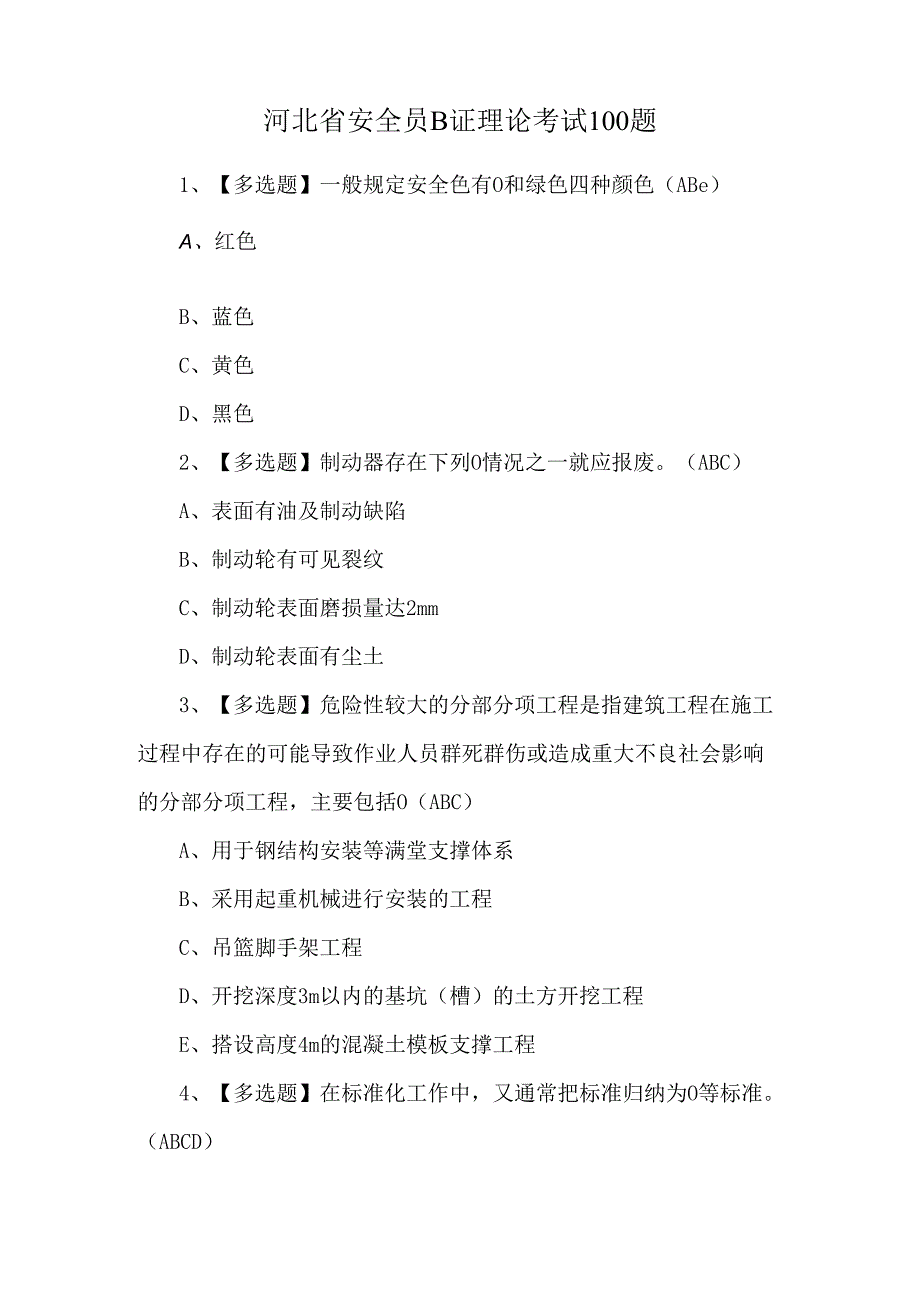 河北省安全员B证理论考试100题

1、【多选题】一般规定安全色有0和绿色四种颜色（ABe）

A、红色

B、蓝色

C、黄色

D、黑色

2、【多选题】制动器存在下列0情况之一就应报废。（ABC）

A、表面有油及制动缺陷

B、制动轮有可见裂纹

C、制动轮表面磨损量达2mm

D、制动轮表面有尘土

3、【多选题】危险性较大的分部分项工程是指建筑工程在施工过程中存在的可能导致作业人员群死群伤或造成重大不良社会影响的分部分项工程，主要包括0（ABC）

A、用于钢结构安装等满堂支撑体系

B、采用起重机械进行安装的工程

C、吊篮脚手架工程

D、开挖深度3m以内的基坑（槽）的土方开挖工程

E、搭设高度4m的混凝土模板支撑工程

4、【多选题】在标准化工作中，又通常把标准归纳为0等标准。（ABCD）